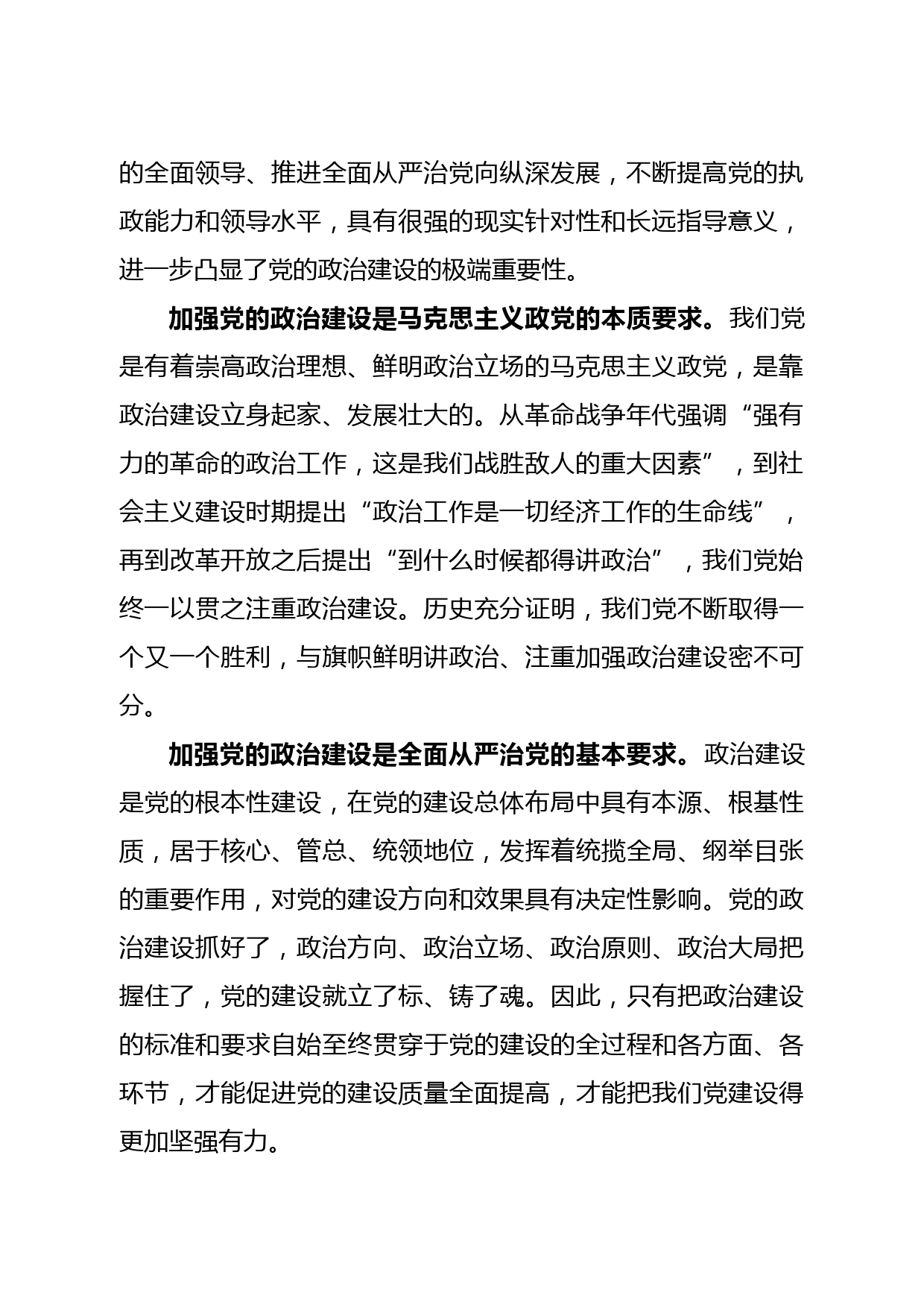 的全面领导、推进全面从严治党向纵深发展，不断提高党的执政能力和领导水平，具有很强的现实针对性和长远指导意义，进一步凸显了党的政治建设的极端重要性。

加强党的政治建设是马克思主义政党的本质要求。我们党是有着崇高政治理想、鲜明政治立场的马克思主义政党，是靠政治建设立身起家、发展壮大的。从革命战争年代强调“强有力的革命的政治工作，这是我们战胜敌人的重大因素”，到社会主义建设时期提出“政治工作是一切经济工作的生命线”，再到改革开放之后提出“到什么时候都得讲政治”，我们党始终一以贯之注重政治建设。历史充分证明，我们党不断取得一个又一个胜利，与旗帜鲜明讲政治、注重加强政治建设密不可分。

加强党的政治建设是全面从严治党的基本要求。政治建设是党的根本性建设，在党的建设总体布局中具有本源、根基性质，居于核心、管总、统领地位，发挥着统揽全局、纲举目张的重要作用，对党的建设方向和效果具有决定性影响。党的政治建设抓好了，政治方向、政治立场、政治原则、政治大局把握住了，党的建设就立了标、铸了魂。因此，只有把政治建设的标准和要求自始至终贯穿于党的建设的全过程和各方面、各环节，才能促进党的建设质量全面提高，才能把我们党建设得更加坚强有力。